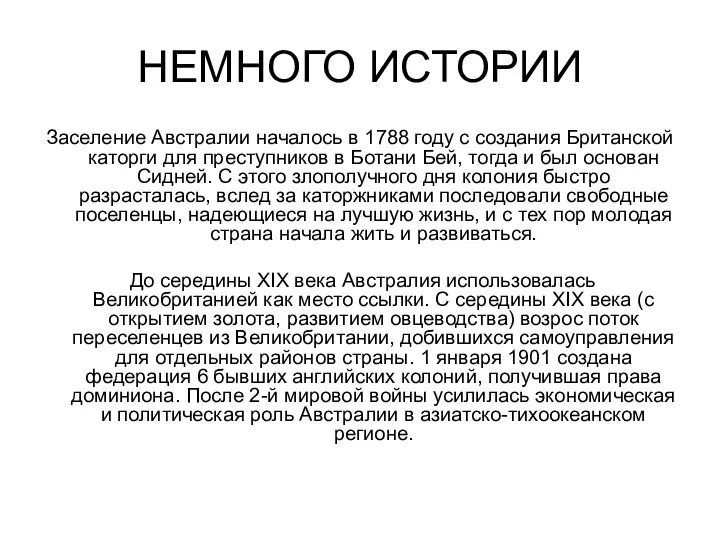 НЕМНОГО ИСТОРИИ

Заселение Австралии началось в 1788 году с создания Британской каторги для преступников в Ботани Бей, тогда и был основан Сидней. С этого злополучного дня колония быстро разрасталась, вслед за каторжниками последовали свободные поселенцы, надеющиеся на лучшую жизнь, и с тех пор молодая страна начала жить и развиваться.

До середины XIX века Австралия использовалась Великобританией как место ссылки. С середины XIX века (с открытием золота, развитием овцеводства) возрос поток переселенцев из Великобритании, добившихся самоуправления для отдельных районов страны. 1 января 1901 создана федерация 6 бывших английских колоний, получившая права доминиона. После 2-й мировой войны усилилась экономическая и политическая роль Австралии в азиатско-тихоокеанском регионе.